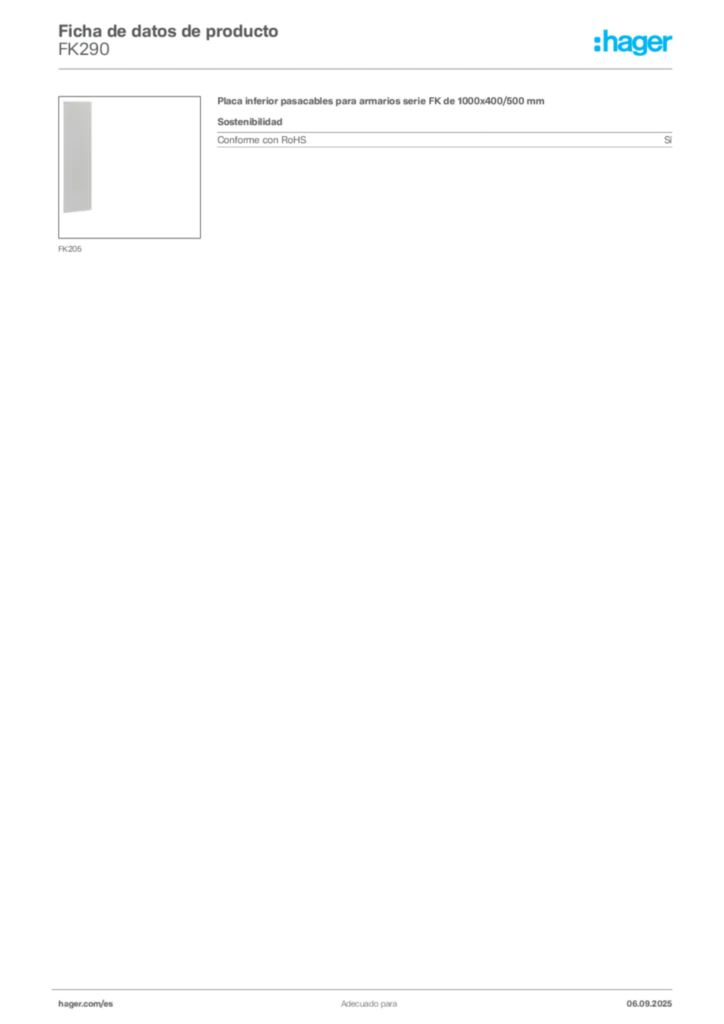 Ficha de datos de producto
FK290

:hager

FK205

Placa inferior pasacables para armarios serie FK de 1000x400/500 mm

Sostenibilidad

Conforme con RoHS Sí

hager.com/es Adecuado para 06.09.2025